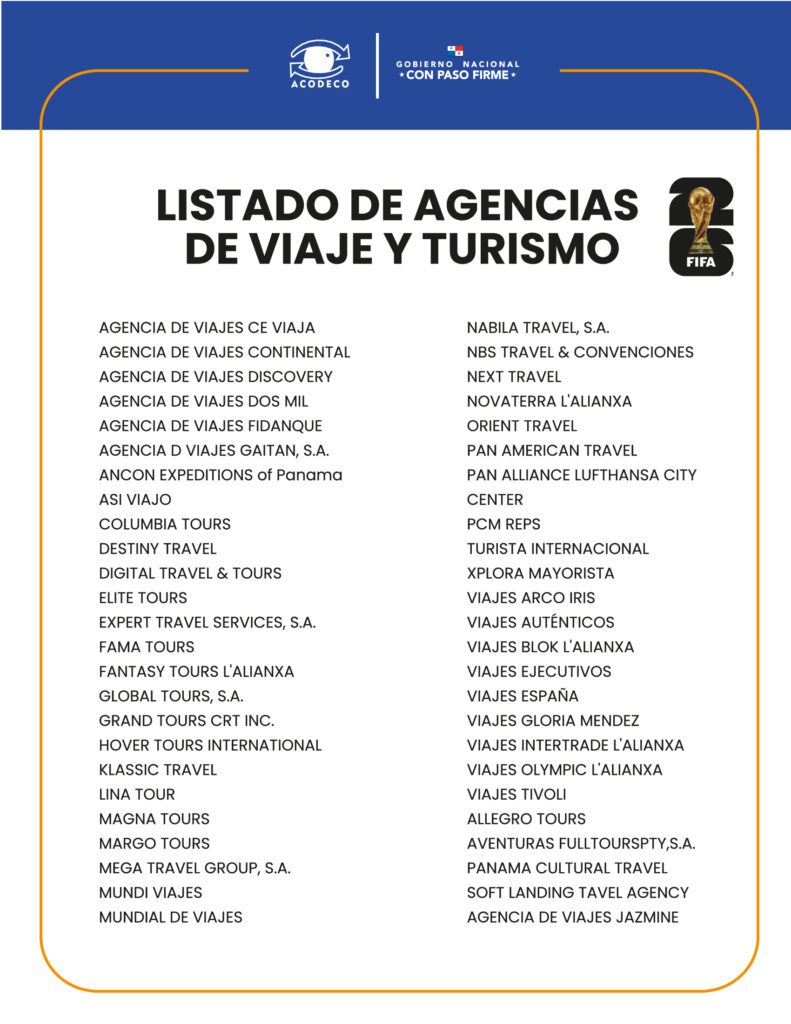 ACODECO

GOBIERNO NACIONAL
★ CON PASO FIRME ★

LISTADO DE AGENCIAS DE VIAJE Y TURISMO

26
FIFA

AGENCIA DE VIAJES CE VIAJA
AGENCIA DE VIAJES CONTINENTAL
AGENCIA DE VIAJES DISCOVERY
AGENCIA DE VIAJES DOS MIL
AGENCIA DE VIAJES FIDANQUE
AGENCIA D VIAJES GAITAN, S.A.
ANCON EXPEDITIONS of Panama
ASI VIAJO
COLUMBIA TOURS
DESTINY TRAVEL
DIGITAL TRAVEL & TOURS
ELITE TOURS
EXPERT TRAVEL SERVICES, S.A.
FAMA TOURS
FANTASY TOURS L'ALIANXA
GLOBAL TOURS, S.A.
GRAND TOURS CRT INC.
HOVER TOURS INTERNATIONAL
KLASSIC TRAVEL
LINA TOUR
MAGNA TOURS
MARGO TOURS
MEGA TRAVEL GROUP, S.A.
MUNDI VIAJES
MUNDIAL DE VIAJES

NABILA TRAVEL, S.A.
NBS TRAVEL & CONVENCIONES
NEXT TRAVEL
NOVATERRA L'ALIANXA
ORIENT TRAVEL
PAN AMERICAN TRAVEL
PAN ALLIANCE LUFTHANSA CITY CENTER
PCM REPS
TURISTA INTERNACIONAL
XPLORA MAYORISTA
VIAJES ARCO IRIS
VIAJES AUTÉNTICOS
VIAJES BLOK L'ALIANXA
VIAJES EJECUTIVOS
VIAJES ESPAÑA
VIAJES GLORIA MENDEZ
VIAJES INTERTRADE L'ALIANXA
VIAJES OLYMPIC L'ALIANXA
VIAJES TIVOLI
ALLEGRO TOURS
AVENTURAS FULLTOURSPTY,S.A.
PANAMA CULTURAL TRAVEL
SOFT LANDING TAVEL AGENCY
AGENCIA DE VIAJES JAZMINE